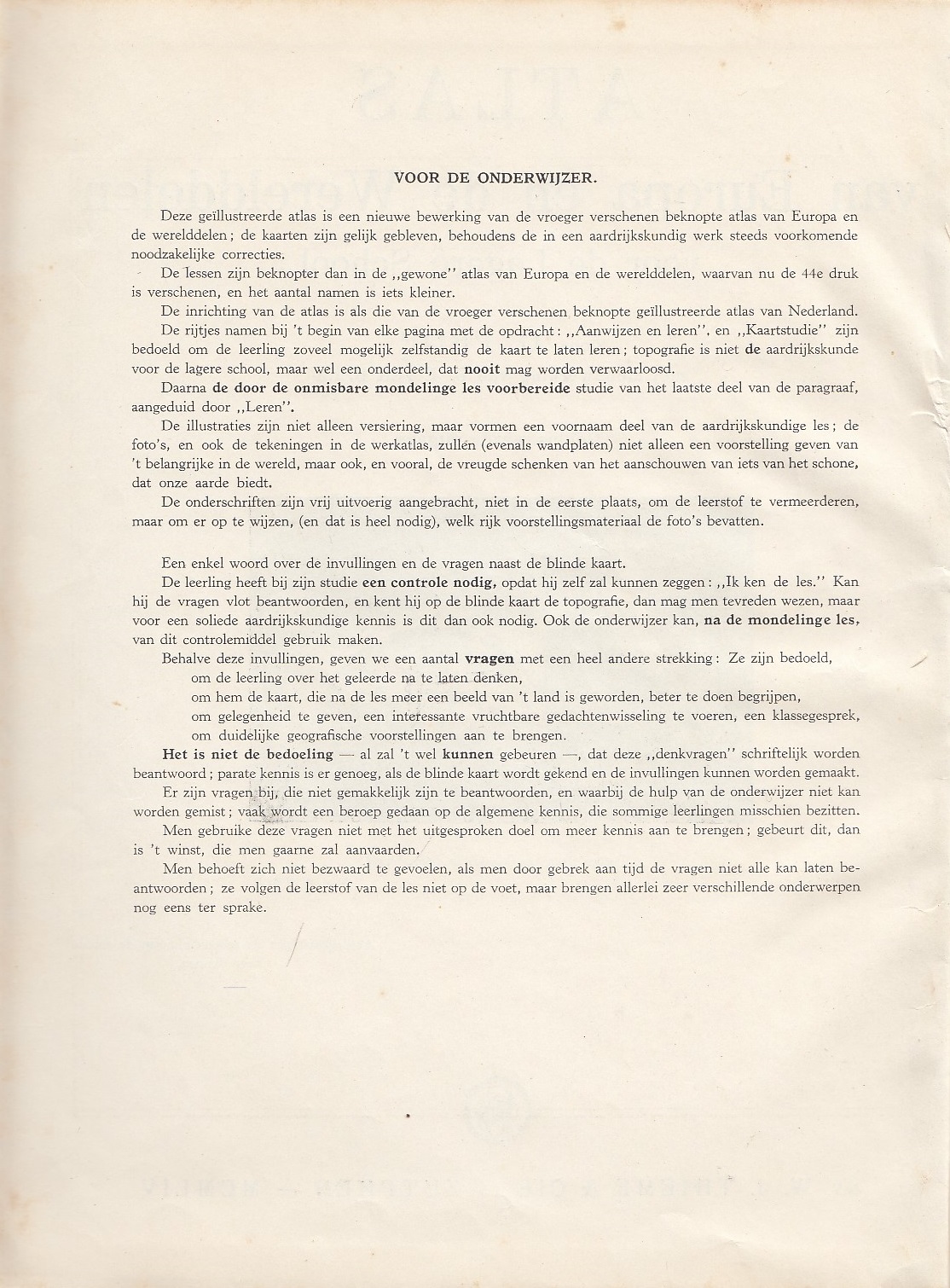 VOOR DE ONDERWIJZER.

Deze geïllustreerde atlas is een nieuwe bewerking van de vroeger verschenen beknopte atlas van Europa en de werelddelen; de kaarten zijn gelijk gebleven, behoudens de in een aardrijkskundig werk steeds voorkomende noodzakelijke correcties.

De lessen zijn beknopter dan in de ,,gewone'' atlas van Europa en de werelddelen, waarvan nu de 44e druk is verschenen, en het aantal namen is iets kleiner.

De inrichting van de atlas is als die van de vroeger verschenen beknopte geïllustreerde atlas van Nederland.

De rijtjes namen bij 't begin van elke pagina met de opdracht: ,,Aanwijzen en leren'', en ,,Kaartstudie'' zijn bedoeld om de leerling zoveel mogelijk zelfstandig de kaart te laten leren; topografie is niet de aardrijkskunde voor de lagere school, maar wel een onderdeel, dat nooit mag worden verwaarloosd.

Daarna de door de onmisbare mondelinge les voorbereide studie van het laatste deel van de paragraaf, aangeduid door ,,Leren''.

De illustraties zijn niet alleen versiering, maar vormen een voornaam deel van de aardrijkskundige les; de foto's, en ook de tekeningen in de werkatlas, zullen (evenals wandplaten) niet alleen een voorstelling geven van 't belangrijke in de wereld, maar ook, en vooral, de vreugde schenken van het aanschouwen van iets van het schone, dat onze aarde biedt.

De onderschriften zijn vrij uitvoerig aangebracht, niet in de eerste plaats, om de leerstof te vermeerderen, maar om er op te wijzen, (en dat is heel nodig), welk rijk voorstellingsmateriaal de foto's bevatten.

Een enkel woord over de invullingen en de vragen naast de blinde kaart.

De leerling heeft bij zijn studie een controle nodig, opdat hij zelf zal kunnen zeggen: ,,Ik ken de les.'' Kan hij de vragen vlot beantwoorden, en kent hij op de blinde kaart de topografie, dan mag men tevreden wezen, maar voor een soliede aardrijkskundige kennis is dit dan ook nodig. Ook de onderwijzer kan, na de mondelinge les, van dit controlemiddel gebruik maken.

Behalve deze invullingen, geven we een aantal vragen met een heel andere strekking: Ze zijn bedoeld,
om de leerling over het geleerde na te laten denken,
om hem de kaart, die na de les meer een beeld van 't land is geworden, beter te doen begrijpen,
om gelegenheid te geven, een interessante vruchtbare gedachtenwisseling te voeren, een klassegesprek,
om duidelijke geografische voorstellingen aan te brengen.

Het is niet de bedoeling — al zal 't wel kunnen gebeuren —, dat deze ,,denkvragen'' schriftelijk worden beantwoord; parate kennis is er genoeg, als de blinde kaart wordt gekend en de invullingen kunnen worden gemaakt.

Er zijn vragen bij, die niet gemakkelijk zijn te beantwoorden, en waarbij de hulp van de onderwijzer niet kan worden gemist; vaak wordt een beroep gedaan op de algemene kennis, die sommige leerlingen misschien bezitten.

Men gebruike deze vragen niet met het uitgesproken doel om meer kennis aan te brengen; gebeurt dit, dan is 't winst, die men gaarne zal aanvaarden.

Men behoeft zich niet bezwaard te gevoelen, als men door gebrek aan tijd de vragen niet alle kan laten beantwoorden; ze volgen de leerstof van de les niet op de voet, maar brengen allerlei zeer verschillende onderwerpen nog eens ter sprake.